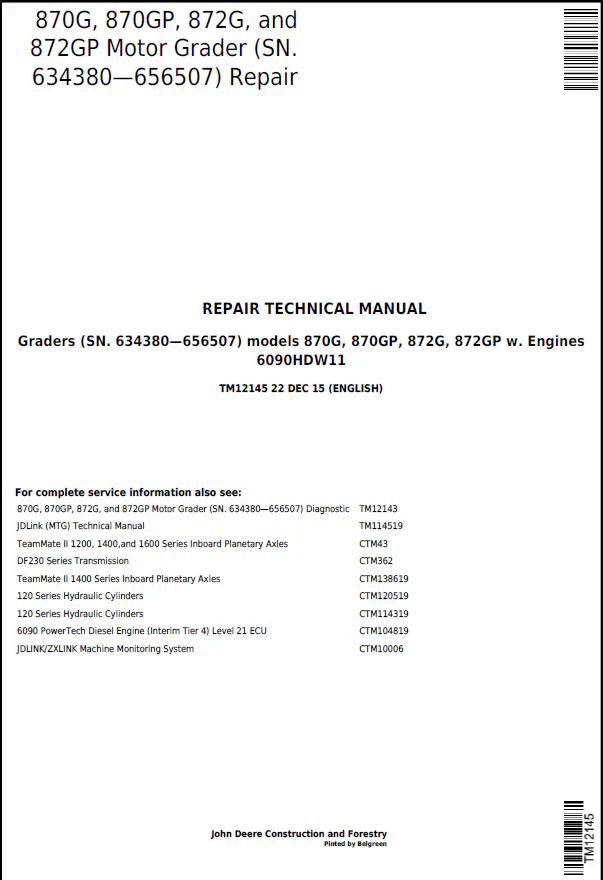 870G, 870GP, 872G, and 872GP Motor Grader (SN. 634380—656507) Repair

REPAIR TECHNICAL MANUAL

Graders (SN. 634380—656507) models 870G, 870GP, 872G, 872GP w. Engines 6090HDW11

TM12145 22 DEC 15 (ENGLISH)

For complete service information also see:

| | |
|---|---|
| 870G, 870GP, 872G, and 872GP Motor Grader (SN. 634380—656507) Diagnostic | TM12143 |
| JDLink (MTG) Technical Manual | TM114519 |
| TeamMate II 1200, 1400,and 1600 Series Inboard Planetary Axles | CTM43 |
| DF230 Series Transmission | CTM362 |
| TeamMate II 1400 Series Inboard Planetary Axles | CTM138619 |
| 120 Series Hydraulic Cylinders | CTM120519 |
| 120 Series Hydraulic Cylinders | CTM114319 |
| 6090 PowerTech Diesel Engine (Interim Tier 4) Level 21 ECU | CTM104819 |
| JDLINK/ZXLINK Machine Monitoring System | CTM10006 |

John Deere Construction and Forestry
Pinted by Belgreen

TM12145